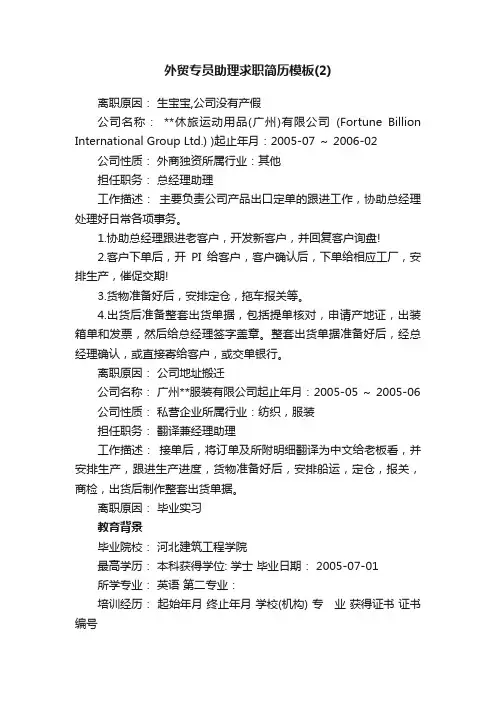 外贸专员助理求职简历模板(2)

离职原因： 生宝宝,公司没有产假

公司名称： **休旅运动用品(广州)有限公司 (Fortune Billion International Group Ltd.) )起止年月：2005-07 ～ 2006-02

公司性质： 外商独资所属行业：其他

担任职务： 总经理助理

工作描述： 主要负责公司产品出口定单的跟进工作，协助总经理处理好日常各项事务。

1.协助总经理跟进老客户，开发新客户，并回复客户询盘!

2.客户下单后，开 PI 给客户，客户确认后，下单给相应工厂，安排生产，催促交期!

3.货物准备好后，安排定仓，拖车报关等。

4.出货后准备整套出货单据，包括提单核对，申请产地证，出装箱单和发票，然后给总经理签字盖章。整套出货单据准备好后，经总经理确认，或直接寄给客户，或交单银行。

离职原因： 公司地址搬迁

公司名称： 广州**服装有限公司起止年月：2005-05 ～ 2005-06

公司性质： 私营企业所属行业：纺织，服装

担任职务： 翻译兼经理助理

工作描述： 接单后，将订单及所附明细翻译为中文给老板看，并安排生产，跟进生产进度，货物准备好后，安排船运，定仓，报关，商检，出货后制作整套出货单据。

离职原因： 毕业实习

教育背景

毕业院校： 河北建筑工程学院

最高学历： 本科获得学位: 学士 毕业日期： 2005-07-01

所学专业： 英语 第二专业：

培训经历： 起始年月 终止年月 学校(机构) 专 业 获得证书 证书编号